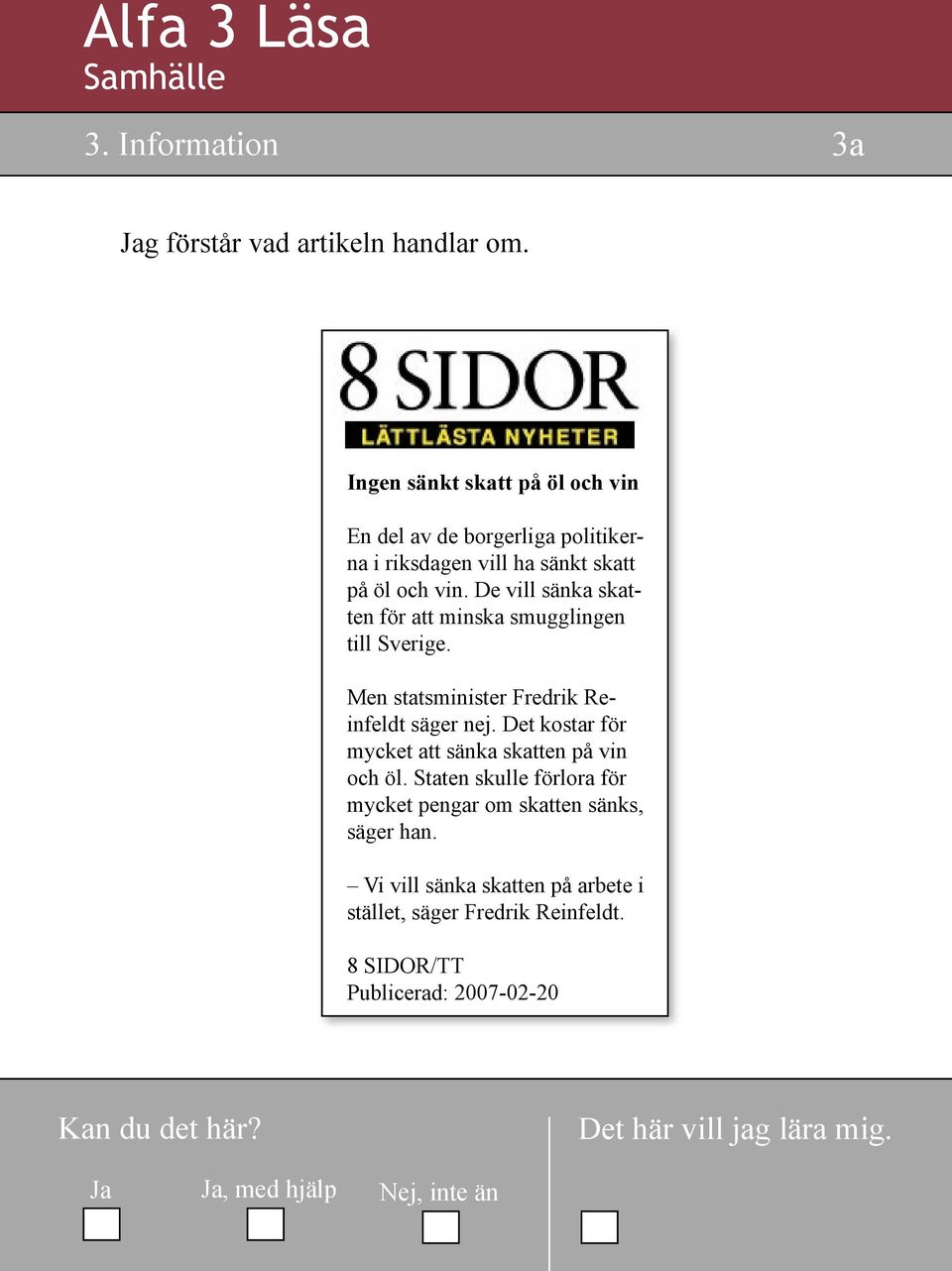 Alfa 3 Läsa
Samhälle

3. Information 3a

Jag förstår vad artikeln handlar om.

8 SIDOR
LÄTTLÄSTA NYHETER

Ingen sänkt skatt på öl och vin

En del av de borgerliga politikerna i riksdagen vill ha sänkt skatt på öl och vin. De vill sänka skatten för att minska smugglingen till Sverige.

Men statsminister Fredrik Reinfeldt säger nej. Det kostar för mycket att sänka skatten på vin och öl. Staten skulle förlora för mycket pengar om skatten sänks, säger han.

– Vi vill sänka skatten på arbete i stället, säger Fredrik Reinfeldt.

8 SIDOR/TT
Publicerad: 2007-02-20

Kan du det här?

Ja Ja, med hjälp Nej, inte än

Det här vill jag lära mig.